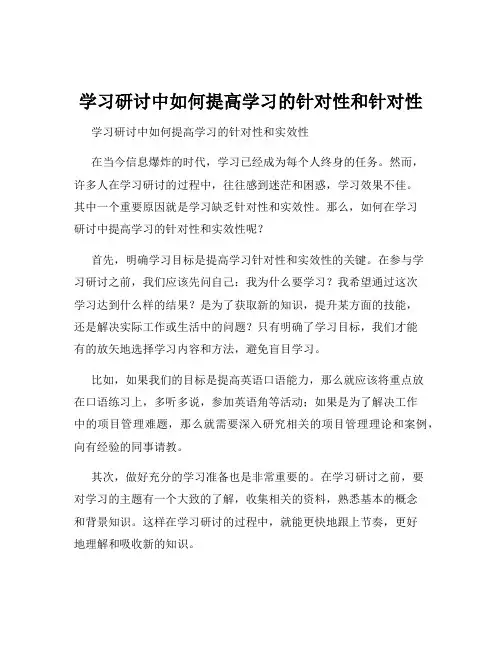 学习研讨中如何提高学习的针对性和针对性

学习研讨中如何提高学习的针对性和实效性

在当今信息爆炸的时代，学习已经成为每个人终身的任务。然而，许多人在学习研讨的过程中，往往感到迷茫和困惑，学习效果不佳。其中一个重要原因就是学习缺乏针对性和实效性。那么，如何在学习研讨中提高学习的针对性和实效性呢？

首先，明确学习目标是提高学习针对性和实效性的关键。在参与学习研讨之前，我们应该先问自己：我为什么要学习？我希望通过这次学习达到什么样的结果？是为了获取新的知识，提升某方面的技能，还是解决实际工作或生活中的问题？只有明确了学习目标，我们才能有的放矢地选择学习内容和方法，避免盲目学习。

比如，如果我们的目标是提高英语口语能力，那么就应该将重点放在口语练习上，多听多说，参加英语角等活动；如果是为了解决工作中的项目管理难题，那么就需要深入研究相关的项目管理理论和案例，向有经验的同事请教。

其次，做好充分的学习准备也是非常重要的。在学习研讨之前，要对学习的主题有一个大致的了解，收集相关的资料，熟悉基本的概念和背景知识。这样在学习研讨的过程中，就能更快地跟上节奏，更好地理解和吸收新的知识。